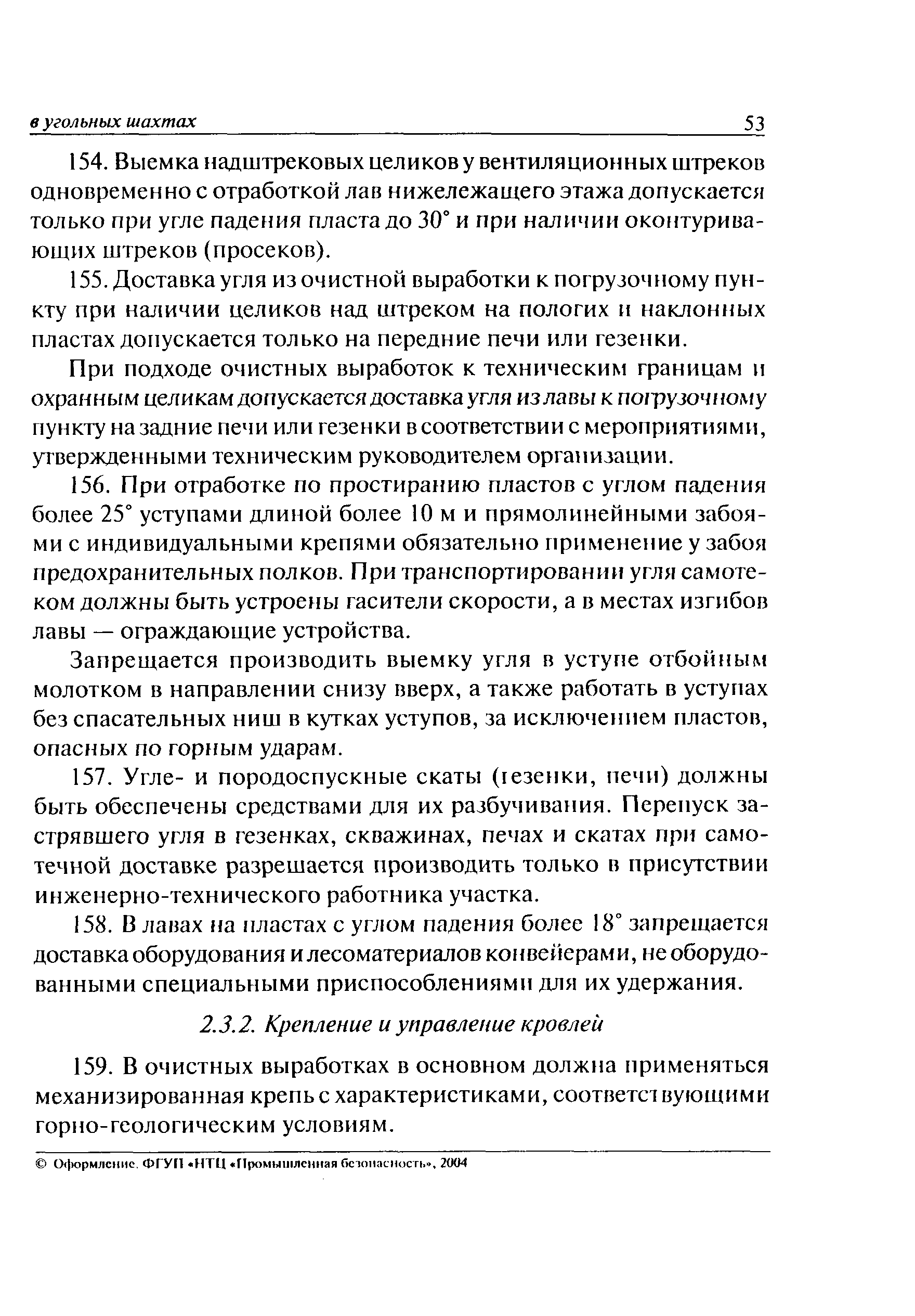 в угольных шахтах 53

154. Выемка надштрековых целиков у вентиляционных штреков одновременно с отработкой лав нижележащего этажа допускается только при угле падения пласта до 30° и при наличии оконтуривающих штреков (просеков).

155. Доставка угля из очистной выработки к погрузочному пункту при наличии целиков над штреком на пологих и наклонных пластах допускается только на передние печи или гезенки.

При подходе очистных выработок к техническим границам и охранным целикам допускается доставка угля из лавы к погрузочному пункту на задние печи или гезенки в соответствии с мероприятиями, утвержденными техническим руководителем организации.

156. При отработке по простиранию пластов с углом падения более 25° уступами длиной более 10 м и прямолинейными забоями с индивидуальными крепями обязательно применение у забоя предохранительных полков. При транспортировании угля самотеком должны быть устроены гасители скорости, а в местах изгибов лавы — ограждающие устройства.

Запрещается производить выемку угля в уступе отбойным молотком в направлении снизу вверх, а также работать в уступах без спасательных ниш в кутках уступов, за исключением пластов, опасных по горным ударам.

157. Угле- и породоспускные скаты (гезенки, печи) должны быть обеспечены средствами для их разбучивания. Перепуск застрявшего угля в гезенках, скважинах, печах и скатах при самотечной доставке разрешается производить только в присутствии инженерно-технического работника участка.

158. В лавах на пластах с углом падения более 18° запрещается доставка оборудования и лесоматериалов конвейерами, не оборудованными специальными приспособлениями для их удержания.

2.3.2. Крепление и управление кровлей

159. В очистных выработках в основном должна применяться механизированная крепь с характеристиками, соответствующими горно-геологическим условиям.

© Оформление. ФГУП «НТЦ «Промышленная безопасность», 2004